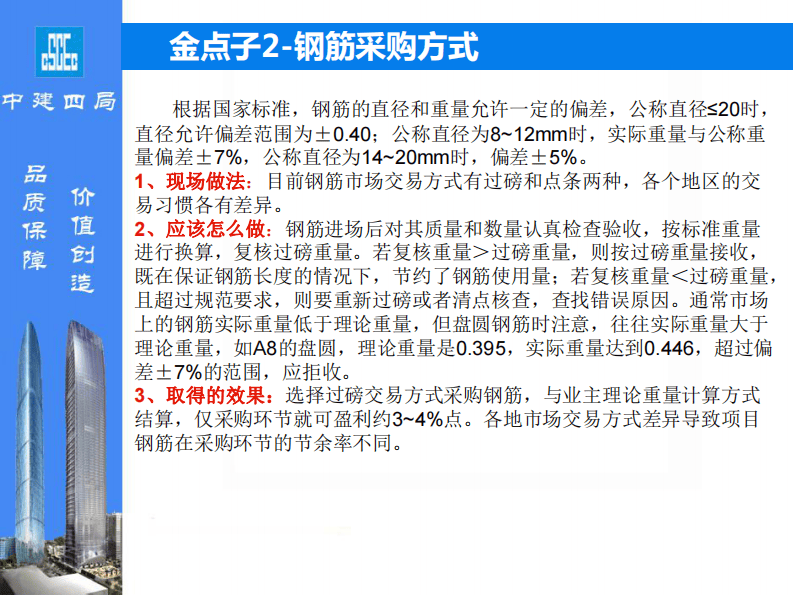 中建四局

品质保障

价值创造

金点子2-钢筋采购方式

根据国家标准，钢筋的直径和重量允许一定的偏差，公称直径≤20时，直径允许偏差范围为±0.40；公称直径为8~12mm时，实际重量与公称重量偏差±7%，公称直径为14~20mm时，偏差±5%。

1、现场做法：目前钢筋市场交易方式有过磅和点条两种，各个地区的交易习惯各有差异。

2、应该怎么做：钢筋进场后对其质量和数量认真检查验收，按标准重量进行换算，复核过磅重量。若复核重量＞过磅重量，则按过磅重量接收，既在保证钢筋长度的情况下，节约了钢筋使用量；若复核重量＜过磅重量，且超过规范要求，则要重新过磅或者清点核查，查找错误原因。通常市场上的钢筋实际重量低于理论重量，但盘圆钢筋时注意，往往实际重量大于理论重量，如A8的盘圆，理论重量是0.395，实际重量达到0.446，超过偏差±7%的范围，应拒收。

3、取得的效果：选择过磅交易方式采购钢筋，与业主理论重量计算方式结算，仅采购环节就可盈利约3~4%点。各地市场交易方式差异导致项目钢筋在采购环节的节余率不同。